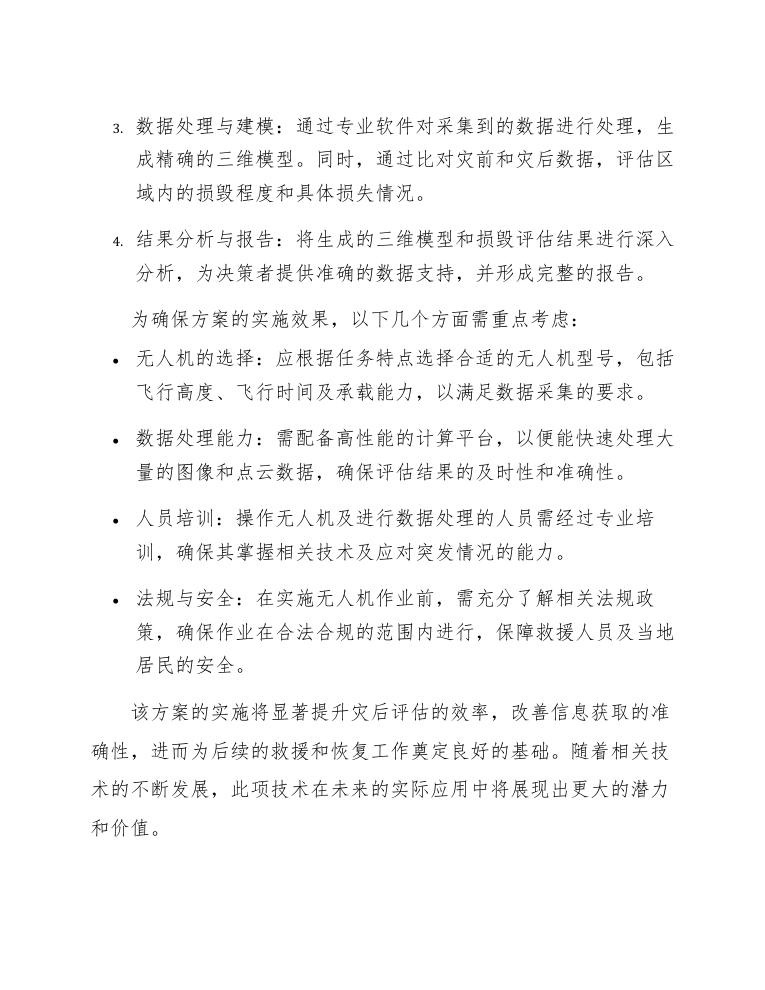 3. 数据处理与建模：通过专业软件对采集到的数据进行处理，生成精确的三维模型。同时，通过比对灾前和灾后数据，评估区域内的损毁程度和具体损失情况。

4. 结果分析与报告：将生成的三维模型和损毁评估结果进行深入分析，为决策者提供准确的数据支持，并形成完整的报告。

为确保方案的实施效果，以下几个方面需重点考虑：

• 无人机的选择：应根据任务特点选择合适的无人机型号，包括飞行高度、飞行时间及承载能力，以满足数据采集的要求。

• 数据处理能力：需配备高性能的计算平台，以便能快速处理大量的图像和点云数据，确保评估结果的及时性和准确性。

• 人员培训：操作无人机及进行数据处理的人员需经过专业培训，确保其掌握相关技术及应对突发情况的能力。

• 法规与安全：在实施无人机作业前，需充分了解相关法规政策，确保作业在合法合规的范围内进行，保障救援人员及当地居民的安全。

该方案的实施将显著提升灾后评估的效率，改善信息获取的准确性，进而为后续的救援和恢复工作奠定良好的基础。随着相关技术的不断发展，此项技术在未来的实际应用中将展现出更大的潜力和价值。